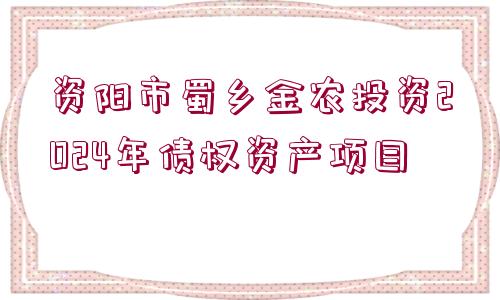 资阳市蜀乡金农投资2024年债权资产项目